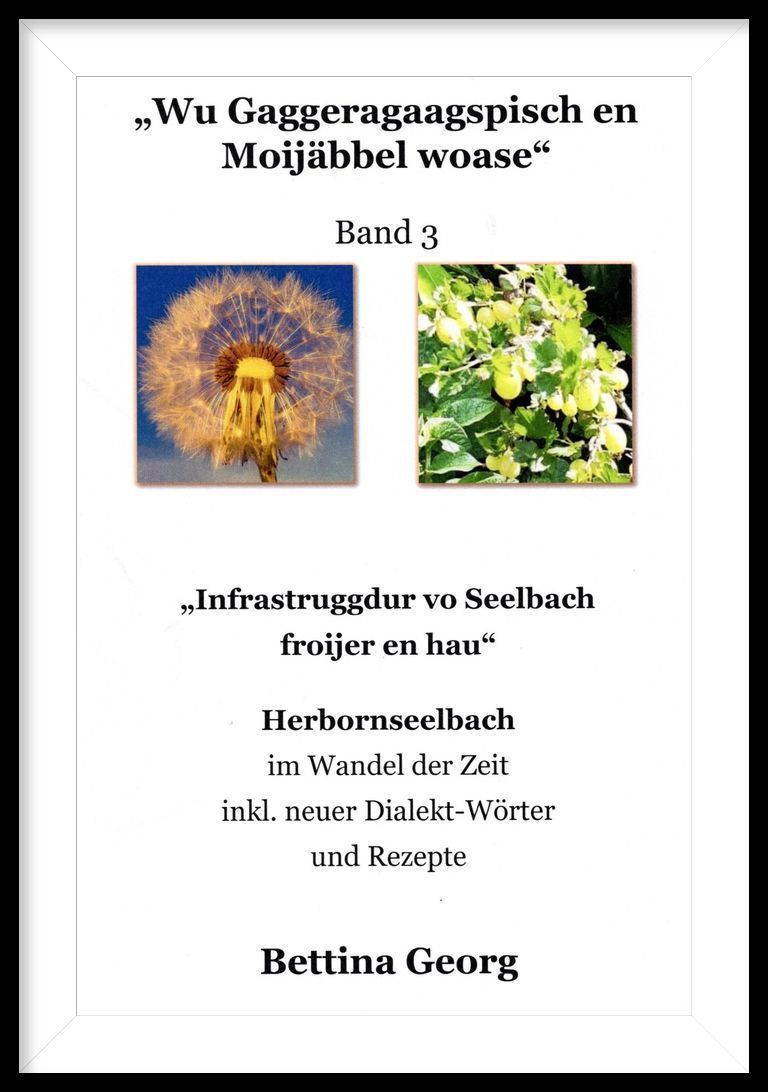 „Wu Gaggeragaagspisch en Moijäbbel woase“

Band 3

„Infrastruggdur vo Seelbach froijer en hau“

Herbornseelbach
im Wandel der Zeit
inkl. neuer Dialekt-Wörter
und Rezepte

Bettina Georg